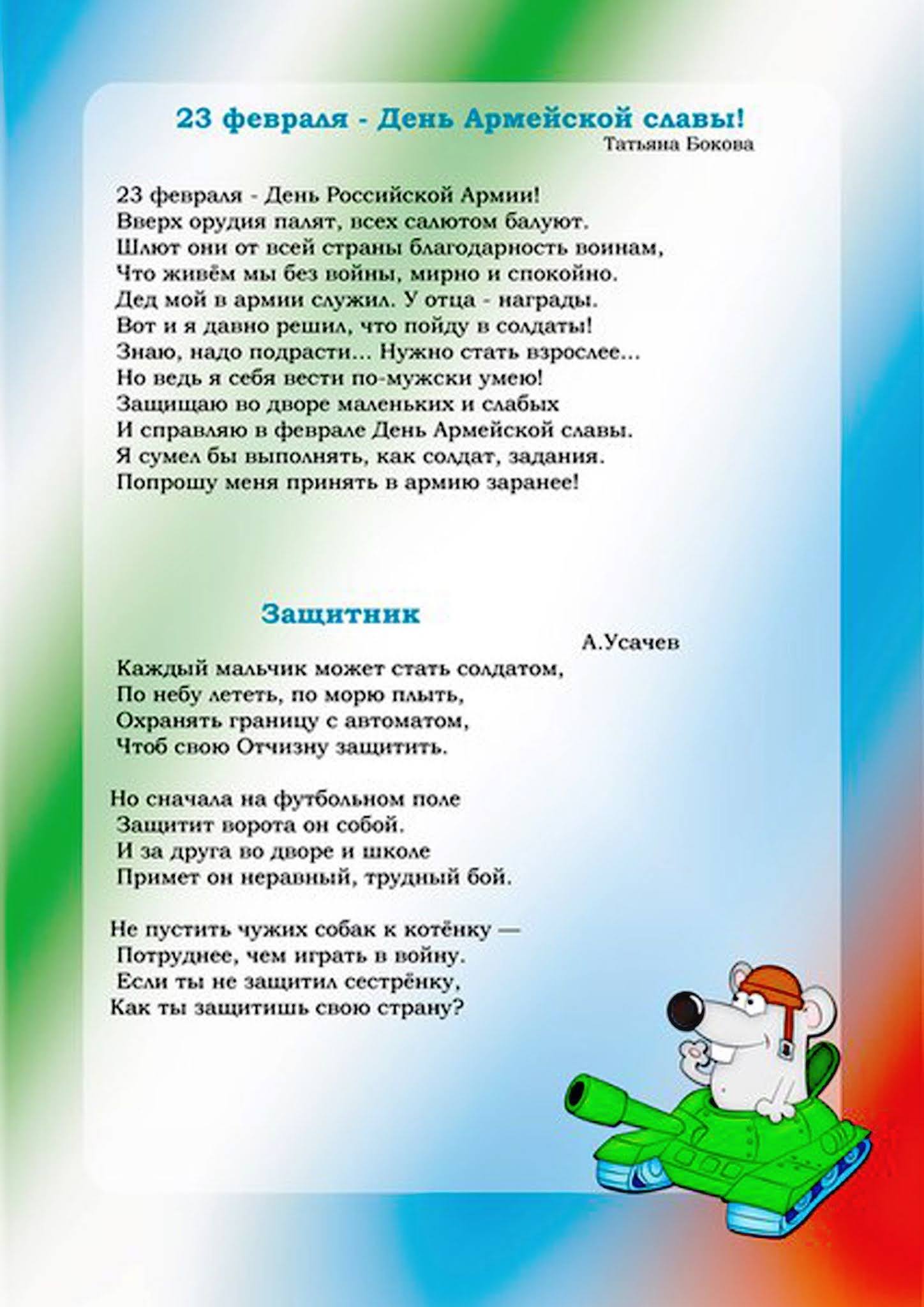 23 февраля - День Армейской славы!
Татьяна Бокова

23 февраля - День Российской Армии!
Вверх орудия палят, всех салютом балуют.
Шлют они от всей страны благодарность воинам,
Что живём мы без войны, мирно и спокойно.
Дед мой в армии служил. У отца - награды.
Вот и я давно решил, что пойду в солдаты!
Знаю, надо подрасти... Нужно стать взрослее...
Но ведь я себя вести по-мужски умею!
Защищаю во дворе маленьких и слабых
И справляю в феврале День Армейской славы.
Я сумел бы выполнять, как солдат, задания.
Попрошу меня принять в армию заранее!

Защитник
А.Усачев

Каждый мальчик может стать солдатом,
По небу лететь, по морю плыть,
Охранять границу с автоматом,
Чтоб свою Отчизну защитить.

Но сначала на футбольном поле
Защитит ворота он собой.
И за друга во дворе и школе
Примет он неравный, трудный бой.

Не пустить чужих собак к котёнку —
Потруднее, чем играть в войну.
Если ты не защитил сестрёнку,
Как ты защитишь свою страну?